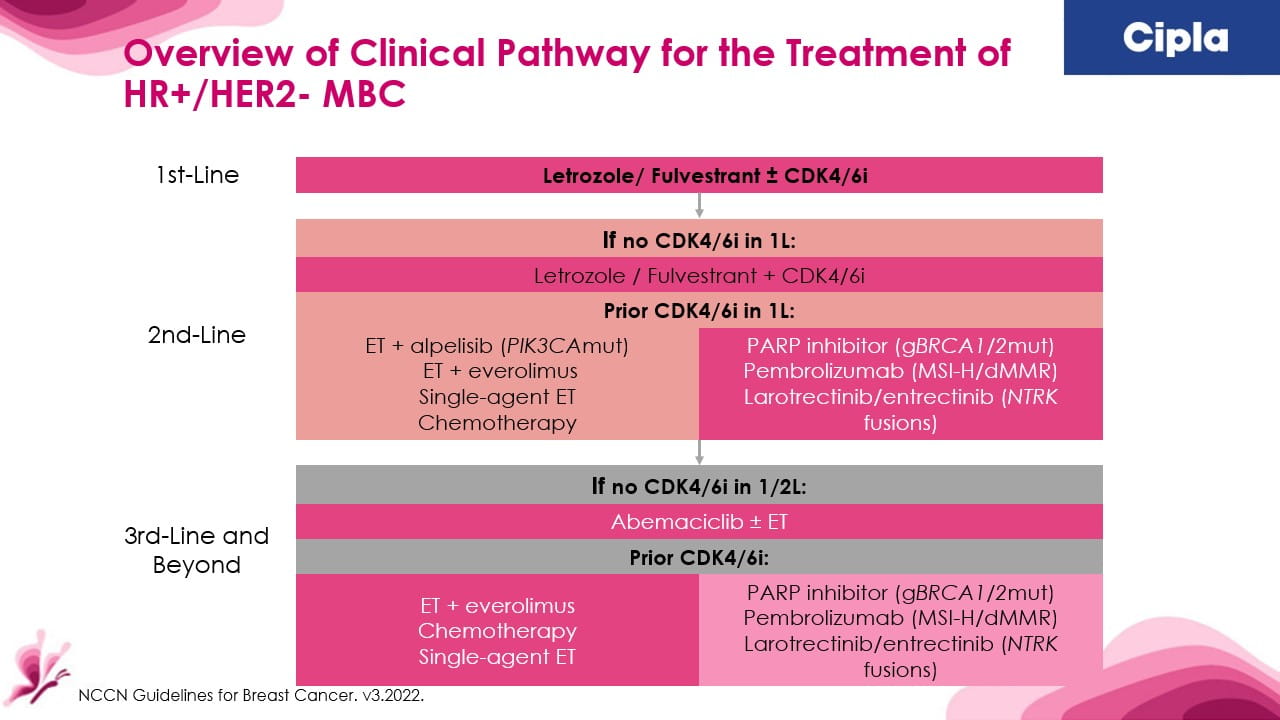 Cipla

Overview of Clinical Pathway for the Treatment of HR+/HER2- MBC

1st-Line

Letrozole/ Fulvestrant ± CDK4/6i

2nd-Line

If no CDK4/6i in 1L:

Letrozole / Fulvestrant + CDK4/6i

Prior CDK4/6i in 1L:

ET + alpelisib (PIK3CAmut)
ET + everolimus
Single-agent ET
Chemotherapy

PARP inhibitor (gBRCA1/2mut)
Pembrolizumab (MSI-H/dMMR)
Larotrectinib/entrectinib (NTRK fusions)

3rd-Line and Beyond

If no CDK4/6i in 1/2L:

Abemaciclib ± ET

Prior CDK4/6i:

ET + everolimus
Chemotherapy
Single-agent ET

PARP inhibitor (gBRCA1/2mut)
Pembrolizumab (MSI-H/dMMR)
Larotrectinib/entrectinib (NTRK fusions)

NCCN Guidelines for Breast Cancer. v3.2022.